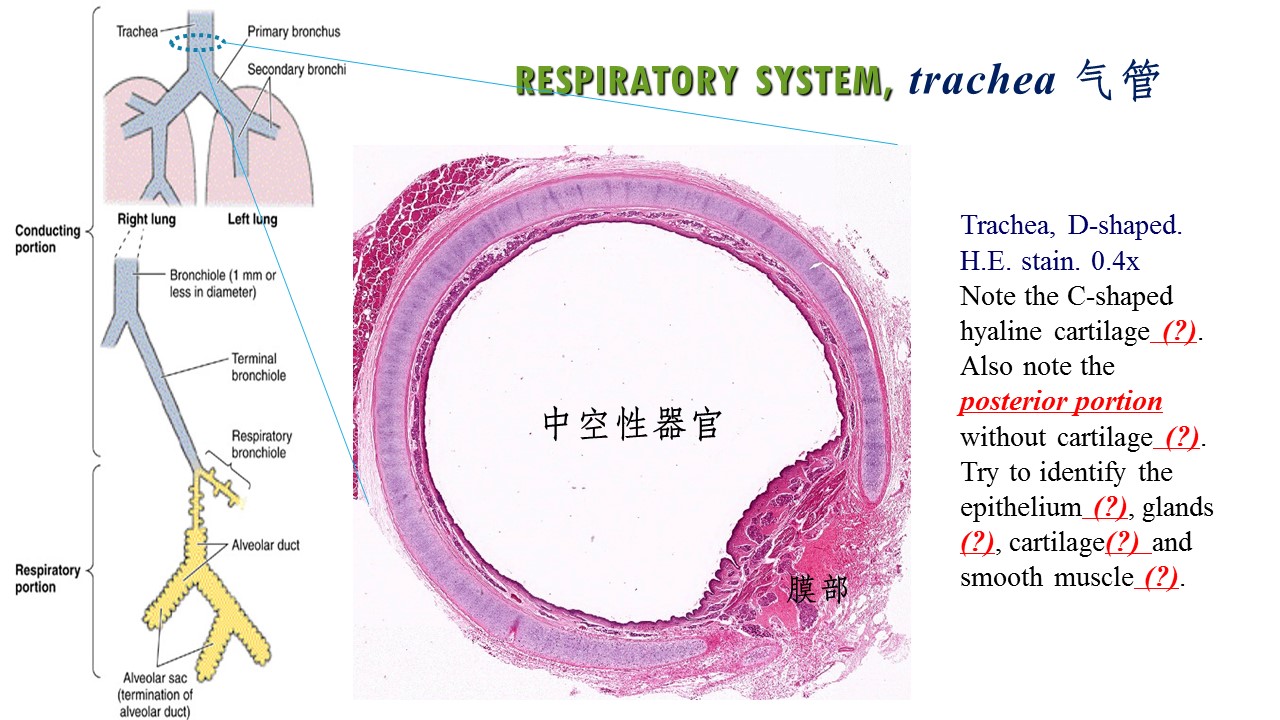 RESPIRATORY SYSTEM, trachea 气管

Trachea
Primary bronchus
Secondary bronchi
Right lung
Left lung
Conducting portion
Bronchiole (1 mm or less in diameter)
Terminal bronchiole
Respiratory bronchiole
Respiratory portion
Alveolar duct
Alveolar sac (termination of alveolar duct)

中空性器官

膜部

Trachea, D-shaped. H.E. stain. 0.4x
Note the C-shaped hyaline cartilage (?). Also note the posterior portion without cartilage (?). Try to identify the epithelium (?), glands (?), cartilage(?) and smooth muscle (?).